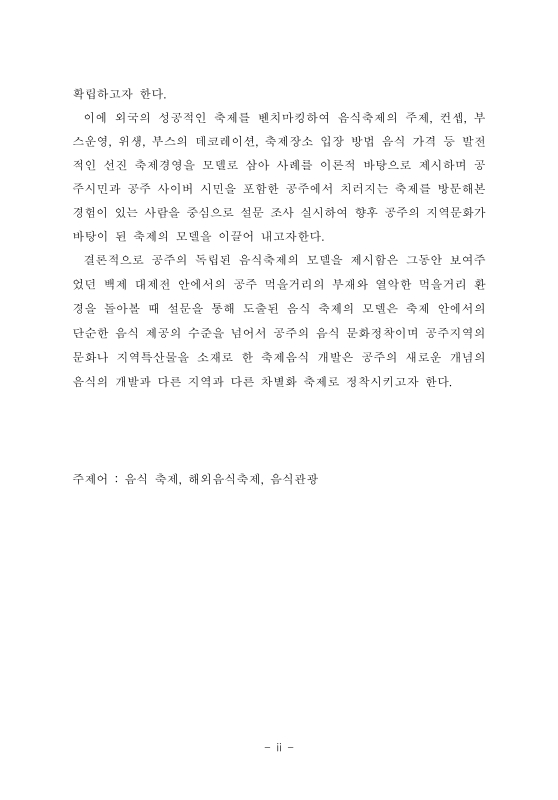 확립하고자 한다.

이에 외국의 성공적인 축제를 벤치마킹하여 음식축제의 주제, 컨셉, 부스운영, 위생, 부스의 데코레이션, 축제장소 입장 방법 음식 가격 등 발전적인 선진 축제경영을 모델로 삼아 사례를 이론적 바탕으로 제시하며 공주시민과 공주 사이버 시민을 포함한 공주에서 치러지는 축제를 방문해본 경험이 있는 사람을 중심으로 설문 조사 실시하여 향후 공주의 지역문화가 바탕이 된 축제의 모델을 이끌어 내고자한다.

결론적으로 공주의 독립된 음식축제의 모델을 제시함은 그동안 보여주었던 백제 대제전 안에서의 공주 먹을거리의 부재와 열악한 먹을거리 환경을 돌아볼 때 설문을 통해 도출된 음식 축제의 모델은 축제 안에서의 단순한 음식 제공의 수준을 넘어서 공주의 음식 문화정착이며 공주지역의 문화나 지역특산물을 소재로 한 축제음식 개발은 공주의 새로운 개념의 음식의 개발과 다른 지역과 다른 차별화 축제로 정착시키고자 한다.

주제어 : 음식 축제, 해외음식축제, 음식관광

- ii -